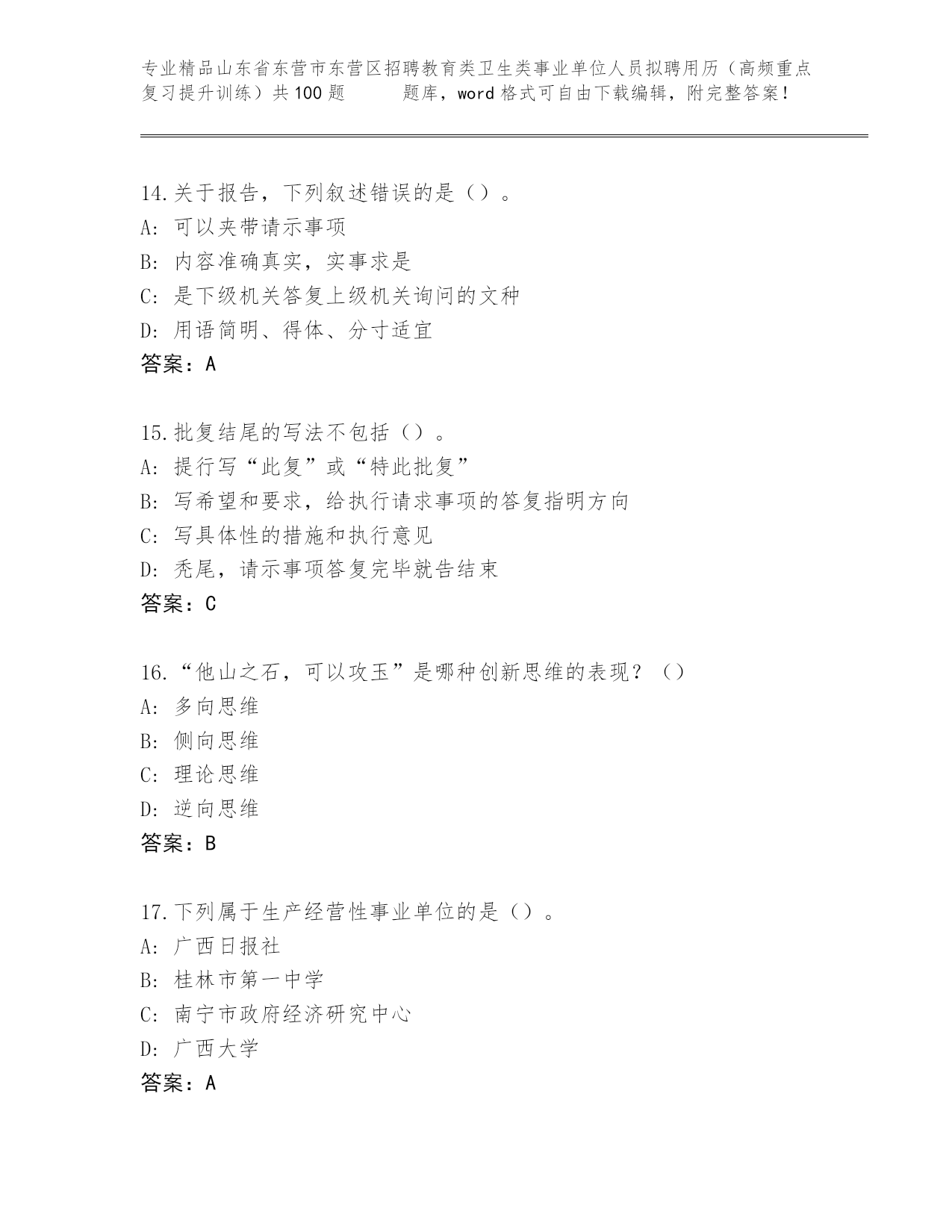 专业精品山东省东营市东营区招聘教育类卫生类事业单位人员拟聘用历（高频重点复习提升训练）共100题　　题库，word格式可自由下载编辑，附完整答案！

14.关于报告，下列叙述错误的是（）。
A：可以夹带请示事项
B：内容准确真实，实事求是
C：是下级机关答复上级机关询问的文种
D：用语简明、得体、分寸适宜
答案：A

15.批复结尾的写法不包括（）。
A：提行写“此复”或“特此批复”
B：写希望和要求，给执行请求事项的答复指明方向
C：写具体性的措施和执行意见
D：秃尾，请示事项答复完毕就告结束
答案：C

16.“他山之石，可以攻玉”是哪种创新思维的表现？（）
A：多向思维
B：侧向思维
C：理论思维
D：逆向思维
答案：B

17.下列属于生产经营性事业单位的是（）。
A：广西日报社
B：桂林市第一中学
C：南宁市政府经济研究中心
D：广西大学
答案：A